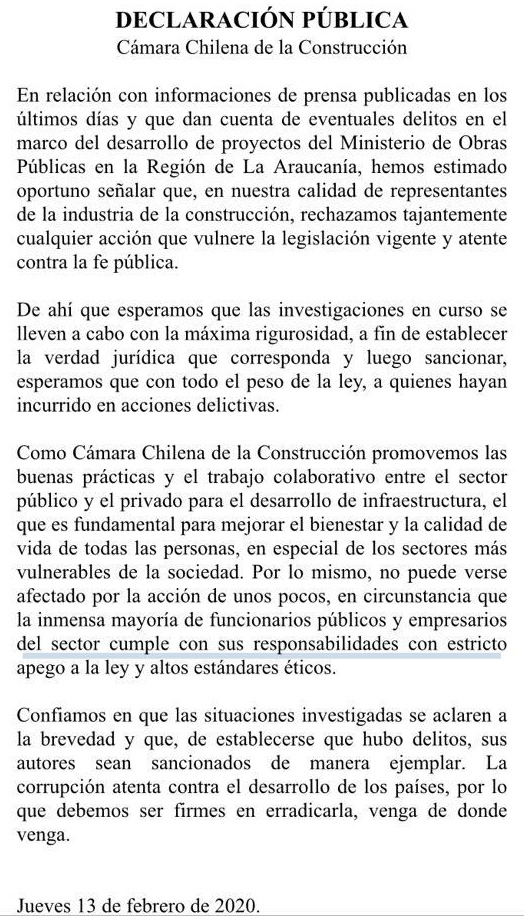 DECLARACIÓN PÚBLICA
Cámara Chilena de la Construcción

En relación con informaciones de prensa publicadas en los últimos días y que dan cuenta de eventuales delitos en el marco del desarrollo de proyectos del Ministerio de Obras Públicas en la Región de La Araucanía, hemos estimado oportuno señalar que, en nuestra calidad de representantes de la industria de la construcción, rechazamos tajantemente cualquier acción que vulnere la legislación vigente y atente contra la fe pública.

De ahí que esperamos que las investigaciones en curso se lleven a cabo con la máxima rigurosidad, a fin de establecer la verdad jurídica que corresponda y luego sancionar, esperamos que con todo el peso de la ley, a quienes hayan incurrido en acciones delictivas.

Como Cámara Chilena de la Construcción promovemos las buenas prácticas y el trabajo colaborativo entre el sector público y el privado para el desarrollo de infraestructura, el que es fundamental para mejorar el bienestar y la calidad de vida de todas las personas, en especial de los sectores más vulnerables de la sociedad. Por lo mismo, no puede verse afectado por la acción de unos pocos, en circunstancia que la inmensa mayoría de funcionarios públicos y empresarios del sector cumple con sus responsabilidades con estricto apego a la ley y altos estándares éticos.

Confiamos en que las situaciones investigadas se aclaren a la brevedad y que, de establecerse que hubo delitos, sus autores sean sancionados de manera ejemplar. La corrupción atenta contra el desarrollo de los países, por lo que debemos ser firmes en erradicarla, venga de donde venga.

Jueves 13 de febrero de 2020.